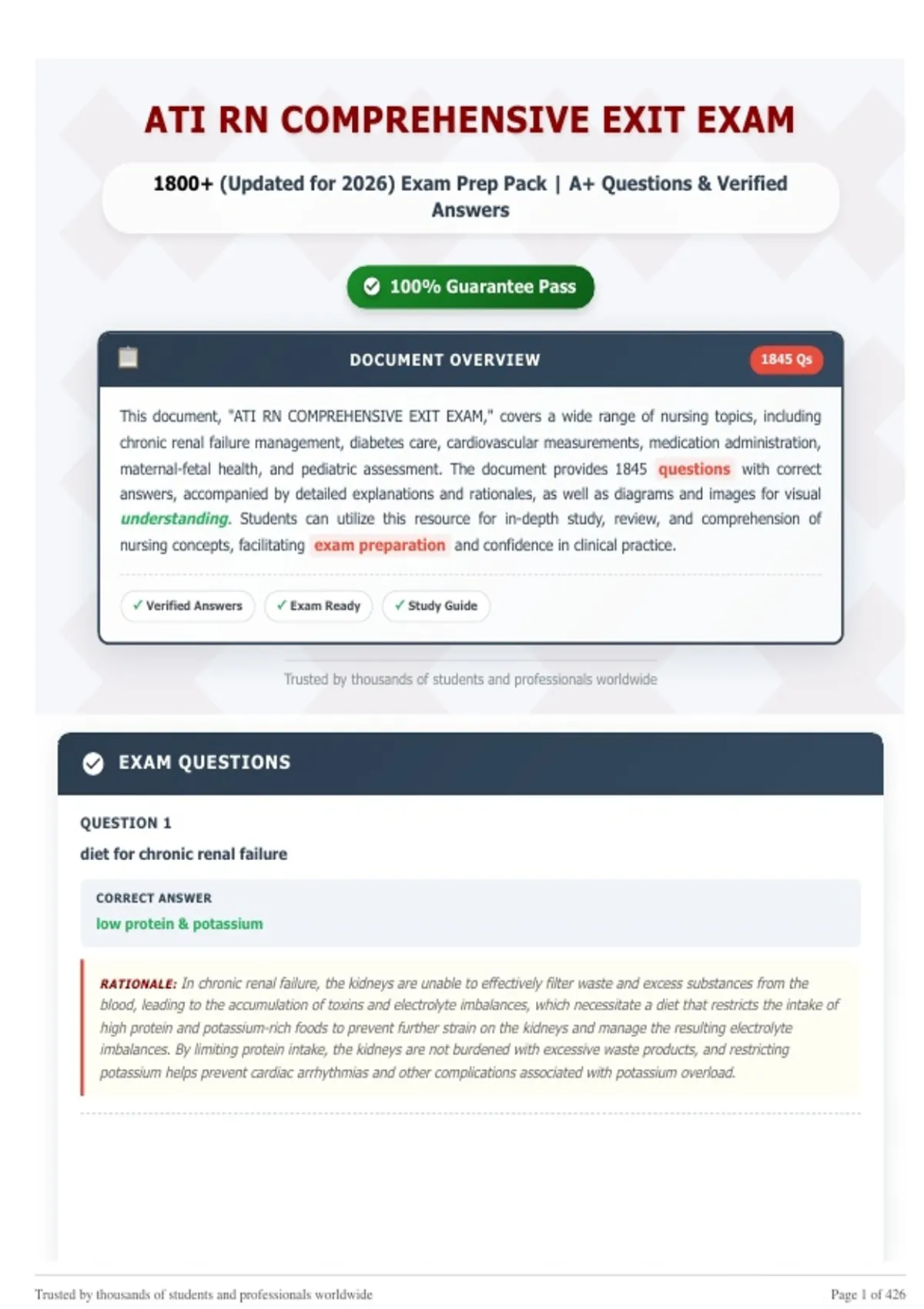 ATI RN COMPREHENSIVE EXIT EXAM

1800+ (Updated for 2026) Exam Prep Pack | A+ Questions & Verified Answers

100% Guarantee Pass

DOCUMENT OVERVIEW

1845 Qs

This document, "ATI RN COMPREHENSIVE EXIT EXAM," covers a wide range of nursing topics, including chronic renal failure management, diabetes care, cardiovascular measurements, medication administration, maternal-fetal health, and pediatric assessment. The document provides 1845 questions with correct answers, accompanied by detailed explanations and rationales, as well as diagrams and images for visual understanding. Students can utilize this resource for in-depth study, review, and comprehension of nursing concepts, facilitating exam preparation and confidence in clinical practice.

✓ Verified Answers ✓ Exam Ready ✓ Study Guide

Trusted by thousands of students and professionals worldwide

EXAM QUESTIONS

QUESTION 1

diet for chronic renal failure

CORRECT ANSWER

low protein & potassium

RATIONALE: In chronic renal failure, the kidneys are unable to effectively filter waste and excess substances from the blood, leading to the accumulation of toxins and electrolyte imbalances, which necessitate a diet that restricts the intake of high protein and potassium-rich foods to prevent further strain on the kidneys and manage the resulting electrolyte imbalances. By limiting protein intake, the kidneys are not burdened with excessive waste products, and restricting potassium helps prevent cardiac arrhythmias and other complications associated with potassium overload.

Trusted by thousands of students and professionals worldwide

Page 1 of 426